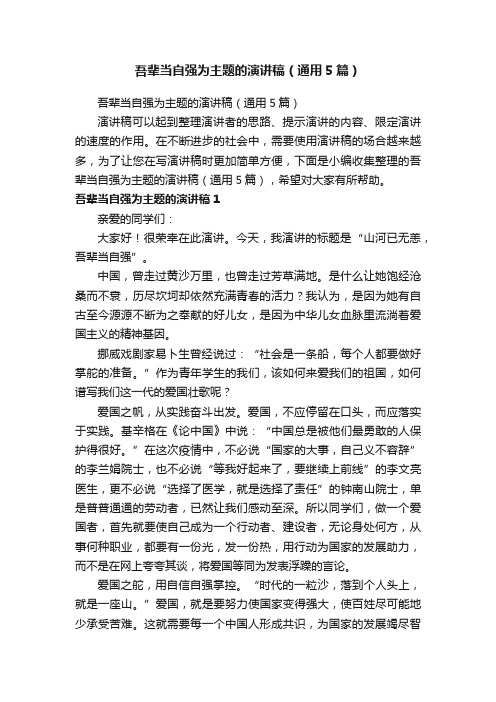 吾辈当自强为主题的演讲稿（通用5篇）

吾辈当自强为主题的演讲稿（通用5篇）

演讲稿可以起到整理演讲者的思路、提示演讲的内容、限定演讲的速度的作用。在不断进步的社会中，需要使用演讲稿的场合越来越多，为了让您在写演讲稿时更加简单方便，下面是小编收集整理的吾辈当自强为主题的演讲稿（通用5篇），希望对大家有所帮助。

吾辈当自强为主题的演讲稿1

亲爱的同学们：

大家好！很荣幸在此演讲。今天，我演讲的标题是“山河已无恙，吾辈当自强”。

中国，曾走过黄沙万里，也曾走过芳草满地。是什么让她饱经沧桑而不衰，历尽坎坷却依然充满青春的活力？我认为，是因为她有自古至今源源不断为之奉献的好儿女，是因为中华儿女血脉里流淌着爱国主义的精神基因。

挪威戏剧家易卜生曾经说过：“社会是一条船，每个人都要做好掌舵的准备。”作为青年学生的我们，该如何来爱我们的祖国，如何谱写我们这一代的爱国壮歌呢？

爱国之帆，从实践奋斗出发。爱国，不应停留在口头，而应落实于实践。基辛格在《论中国》中说：“中国总是被他们最勇敢的人保护得很好。”在这次疫情中，不必说“国家的大事，自己义不容辞”的李兰娟院士，也不必说“等我好起来了，要继续上前线”的李文亮医生，更不必说“选择了医学，就是选择了责任”的钟南山院士，单是普普通通的劳动者，已然让我们感动至深。所以同学们，做一个爱国者，首先就要使自己成为一个行动者、建设者，无论身处何方，从事何种职业，都要有一份光，发一份热，用行动为国家的发展助力，而不是在网上夸夸其谈，将爱国等同为发表浮躁的言论。

爱国之舵，用自信自强掌控。“时代的一粒沙，落到个人头上，就是一座山。”爱国，就是要努力使国家变得强大，使百姓尽可能地少承受苦难。这就需要每一个中国人形成共识，为国家的发展竭尽智